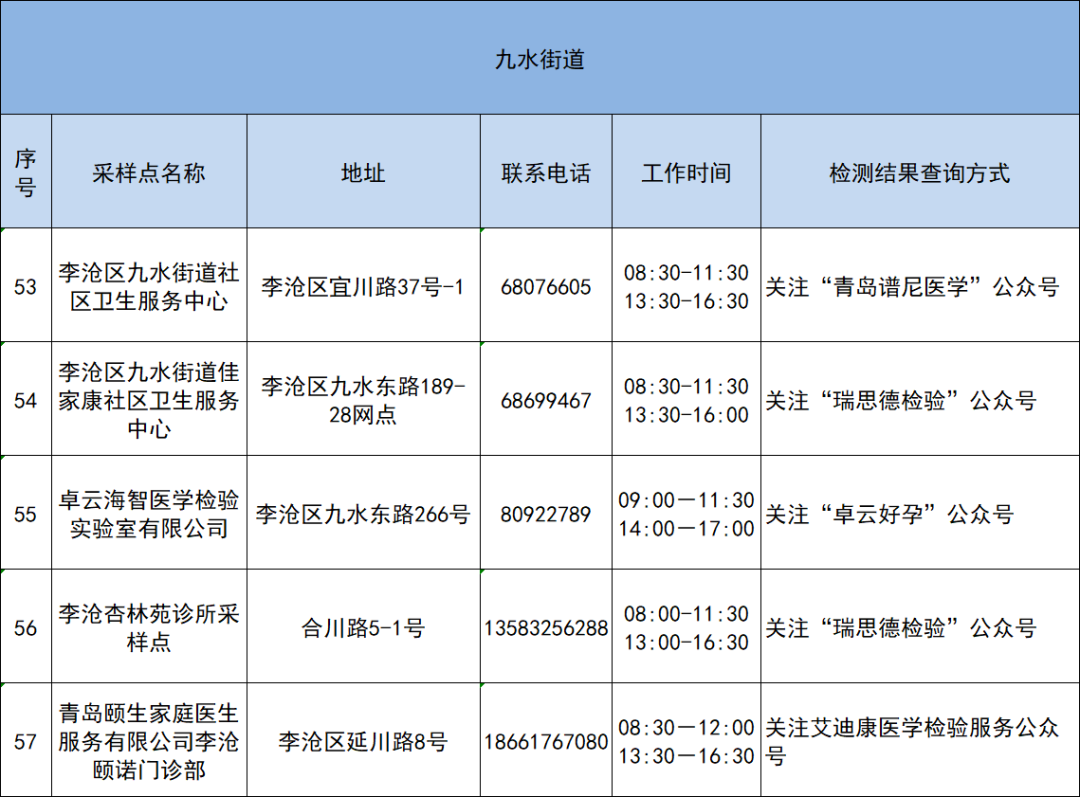 九水街道

| 序号 | 采样点名称 | 地址 | 联系电话 | 工作时间 | 检测结果查询方式 |
|---|---|---|---|---|---|
| 53 | 李沧区九水街道社区卫生服务中心 | 李沧区宜川路37号-1 | 68076605 | 08:30-11:30 13:30-16:30 | 关注“青岛谱尼医学”公众号 |
| 54 | 李沧区九水街道佳家康社区卫生服务中心 | 李沧区九水东路189-28网点 | 68699467 | 08:30-11:30 13:30-16:00 | 关注“瑞思德检验”公众号 |
| 55 | 卓云海智医学检验实验室有限公司 | 李沧区九水东路266号 | 80922789 | 09:00—11:30 14:00—17:00 | 关注“卓云好孕”公众号 |
| 56 | 李沧杏林苑诊所采样点 | 合川路5-1号 | 13583256288 | 08:00-11:30 13:00-16:30 | 关注“瑞思德检验”公众号 |
| 57 | 青岛颐生家庭医生服务有限公司李沧颐诺门诊部 | 李沧区延川路8号 | 18661767080 | 08:30—12:00 13:30—16:30 | 关注艾迪康医学检验服务公众号 |